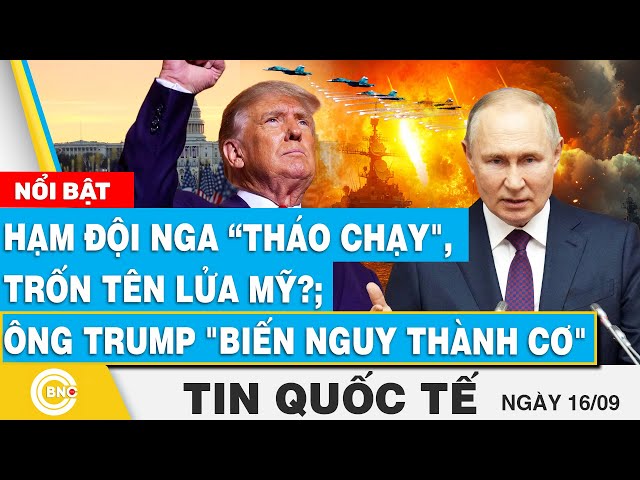 NỔI BẬT

HẠM ĐỘI NGA “THÁO CHẠY",
TRỐN TÊN LỬA MỸ?;
ÔNG TRUMP "BIẾN NGUY THÀNH CƠ"

BNC

TIN QUỐC TẾ NGÀY 16/09